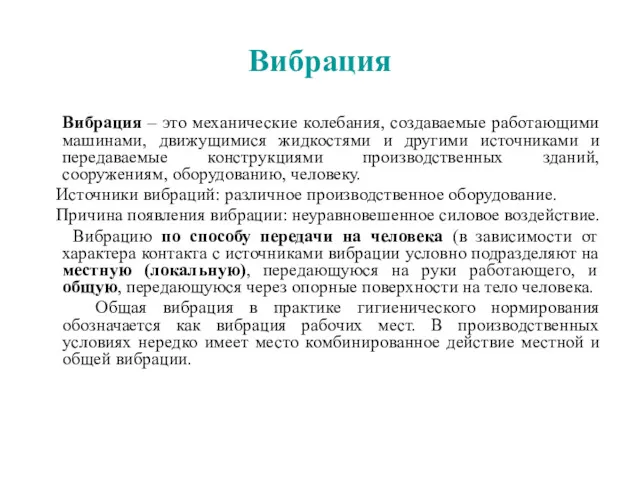 Вибрация

Вибрация – это механические колебания, создаваемые работающими машинами, движущимися жидкостями и другими источниками и передаваемые конструкциями производственных зданий, сооружениям, оборудованию, человеку.

Источники вибраций: различное производственное оборудование.

Причина появления вибрации: неуравновешенное силовое воздействие.

Вибрацию по способу передачи на человека (в зависимости от характера контакта с источниками вибрации условно подразделяют на местную (локальную), передающуюся на руки работающего, и общую, передающуюся через опорные поверхности на тело человека.

Общая вибрация в практике гигиенического нормирования обозначается как вибрация рабочих мест. В производственных условиях нередко имеет место комбинированное действие местной и общей вибрации.